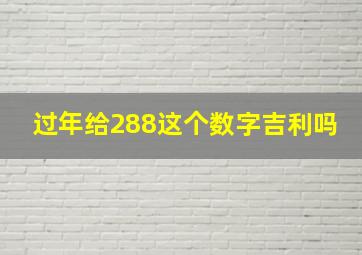 过年给288这个数字吉利吗